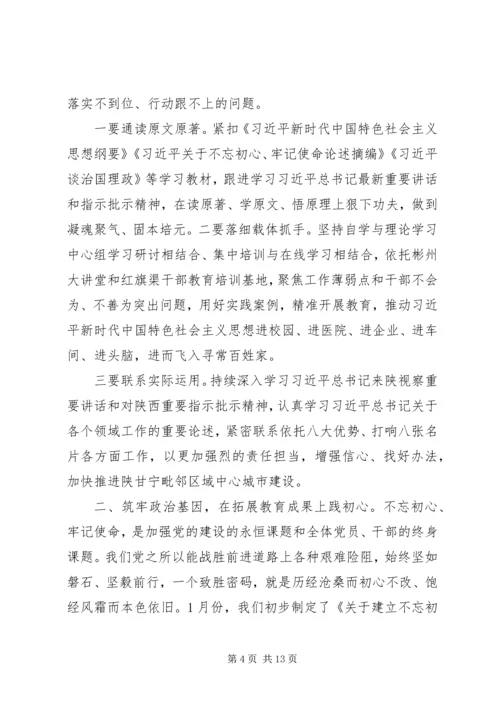 落实不到位、行动跟不上的问题。

一要通读原文原著。紧扣《习近平新时代中国特色社会主义思想纲要》《习近平关于不忘初心、牢记使命论述摘编》《习近平谈治国理政》等学习教材，跟进学习习近平总书记最新重要讲话和指示批示精神，在读原著、学原文、悟原理上狠下功夫，做到凝魂聚气、固本培元。二要落细载体抓手。坚持自学与理论学习中心组学习研讨相结合、集中培训与在线学习相结合，依托彬州大讲堂和红旗渠干部教育培训基地，聚焦工作薄弱点和干部不会为、不善为突出问题，用好实践案例，精准开展教育，推动习近平新时代中国特色社会主义思想进校园、进医院、进企业、进车间、进头脑，进而飞入寻常百姓家。

三要联系实际运用。持续深入学习习近平总书记来陕视察重要讲话和对陕西重要指示批示精神，认真学习习近平总书记关于各个领域工作的重要论述，紧密联系依托八大优势、打响八张名片各方面工作，以更加强烈的责任担当，增强信心、找好办法，加快推进陕甘宁毗邻区域中心城市建设。

二、筑牢政治基因，在拓展教育成果上践初心。不忘初心、牢记使命，是加强党的建设的永恒课题和全体党员、干部的终身课题。我们党之所以能战胜前进道路上各种艰难险阻，始终坚如磐石、坚毅前行，一个致胜密码，就是历经沧桑而初心不改、饱经风霜而本色依旧。1月份，我们初步制定了《关于建立不忘初

第4页 共13页